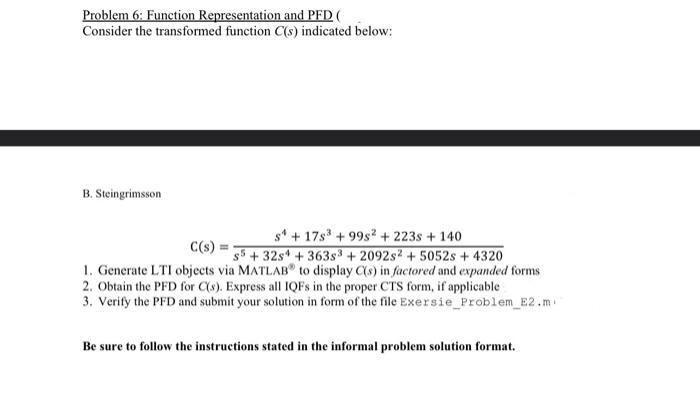 Problem 6: Function Representation and PFD (
Consider the transformed function $C(s)$ indicated below:

B. Steingrimsson

$C(s) = \frac{s^4 + 17s^3 + 99s^2 + 223s + 140}{s^5 + 32s^4 + 363s^3 + 2092s^2 + 5052s + 4320}$

1. Generate LTI objects via MATLAB® to display $C(s)$ in factored and expanded forms
2. Obtain the PFD for $C(s)$. Express all IQFs in the proper CTS form, if applicable
3. Verify the PFD and submit your solution in form of the file Exersie_Problem_E2.m

Be sure to follow the instructions stated in the informal problem solution format.